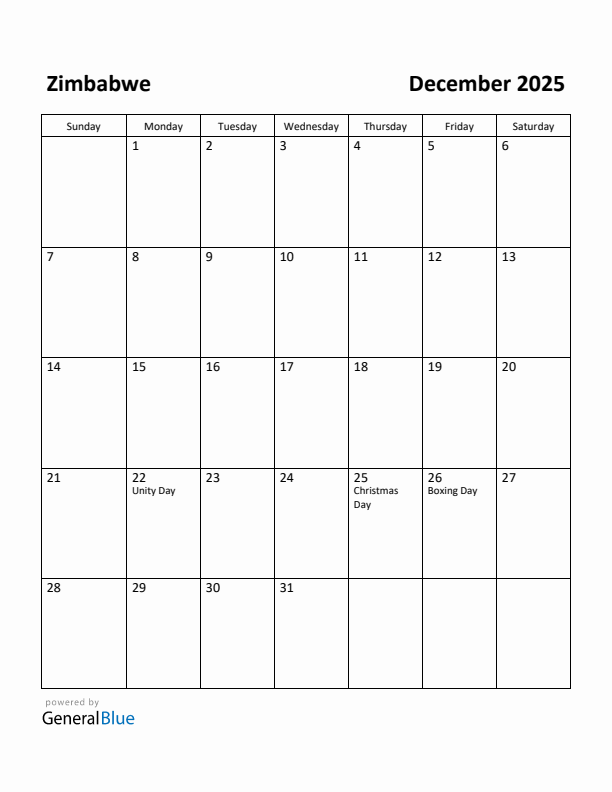 Zimbabwe

December 2025

| Sunday | Monday | Tuesday | Wednesday | Thursday | Friday | Saturday |
|---|---|---|---|---|---|---|
| | 1 | 2 | 3 | 4 | 5 | 6 |
| 7 | 8 | 9 | 10 | 11 | 12 | 13 |
| 14 | 15 | 16 | 17 | 18 | 19 | 20 |
| 21 | 22 Unity Day | 23 | 24 | 25 Christmas Day | 26 Boxing Day | 27 |
| 28 | 29 | 30 | 31 | | | |

powered by
GeneralBlue